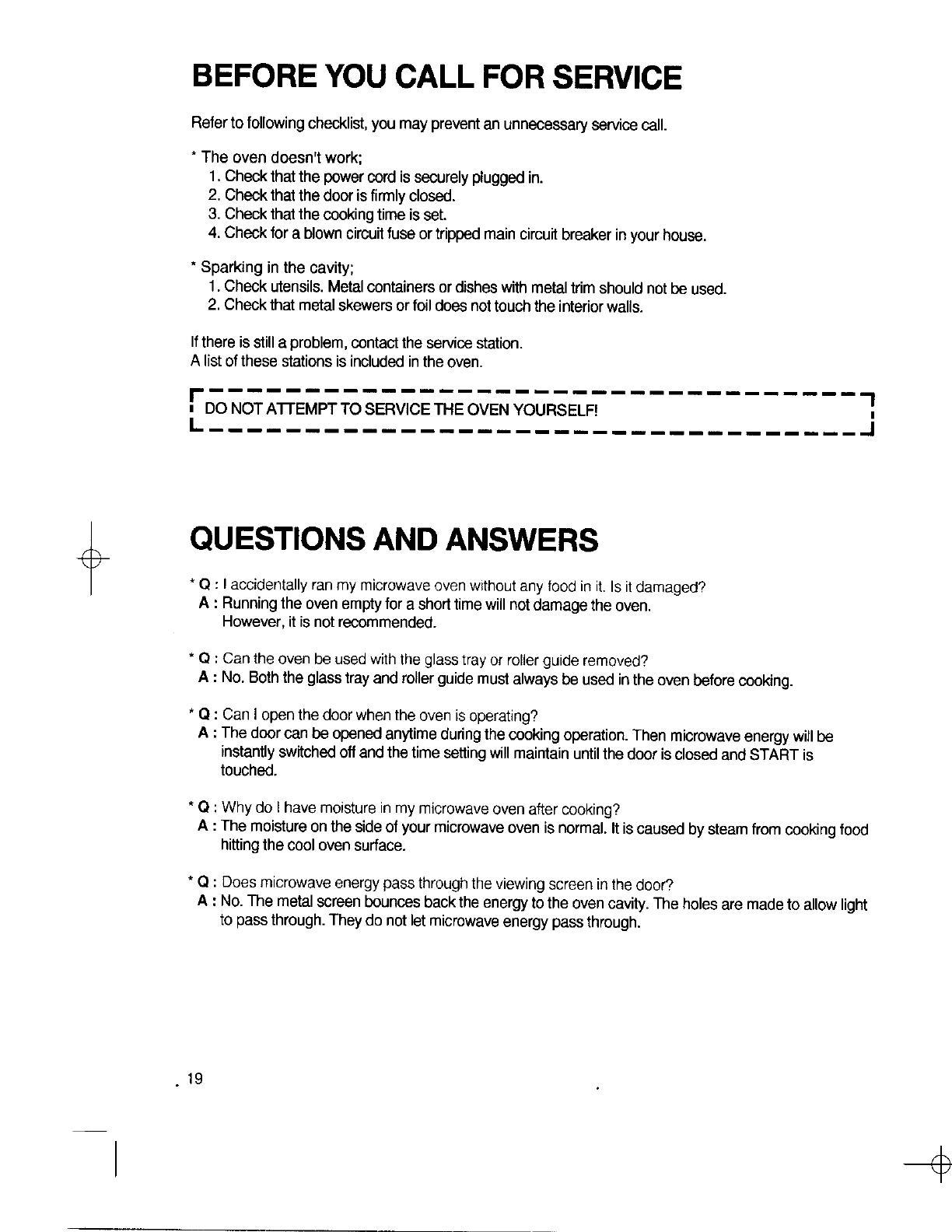 BEFORE YOU CALL FOR SERVICE

Refer to following checklist, you may prevent an unnecessary service call.

* The oven doesn't work;
1. Check that the power cord is securely plugged in.
2. Check that the door is firmly closed.
3. Check that the cooking time is set.
4. Check for a blown circuit fuse or tripped main circuit breaker in your house.

* Sparking in the cavity;
1. Check utensils. Metal containers or dishes with metal trim should not be used.
2. Check that metal skewers or foil does not touch the interior walls.

If there is still a problem, contact the service station.
A list of these stations is included in the oven.

DO NOT ATTEMPT TO SERVICE THE OVEN YOURSELF!

QUESTIONS AND ANSWERS

* Q : I accidentally ran my microwave oven without any food in it. Is it damaged?
A : Running the oven empty for a short time will not damage the oven.
However, it is not recommended.

* Q : Can the oven be used with the glass tray or roller guide removed?
A : No. Both the glass tray and roller guide must always be used in the oven before cooking.

* Q : Can I open the door when the oven is operating?
A : The door can be opened anytime during the cooking operation. Then microwave energy will be instantly switched off and the time setting will maintain until the door is closed and START is touched.

* Q : Why do I have moisture in my microwave oven after cooking?
A : The moisture on the side of your microwave oven is normal. It is caused by steam from cooking food hitting the cool oven surface.

* Q : Does microwave energy pass through the viewing screen in the door?
A : No. The metal screen bounces back the energy to the oven cavity. The holes are made to allow light to pass through. They do not let microwave energy pass through.

19